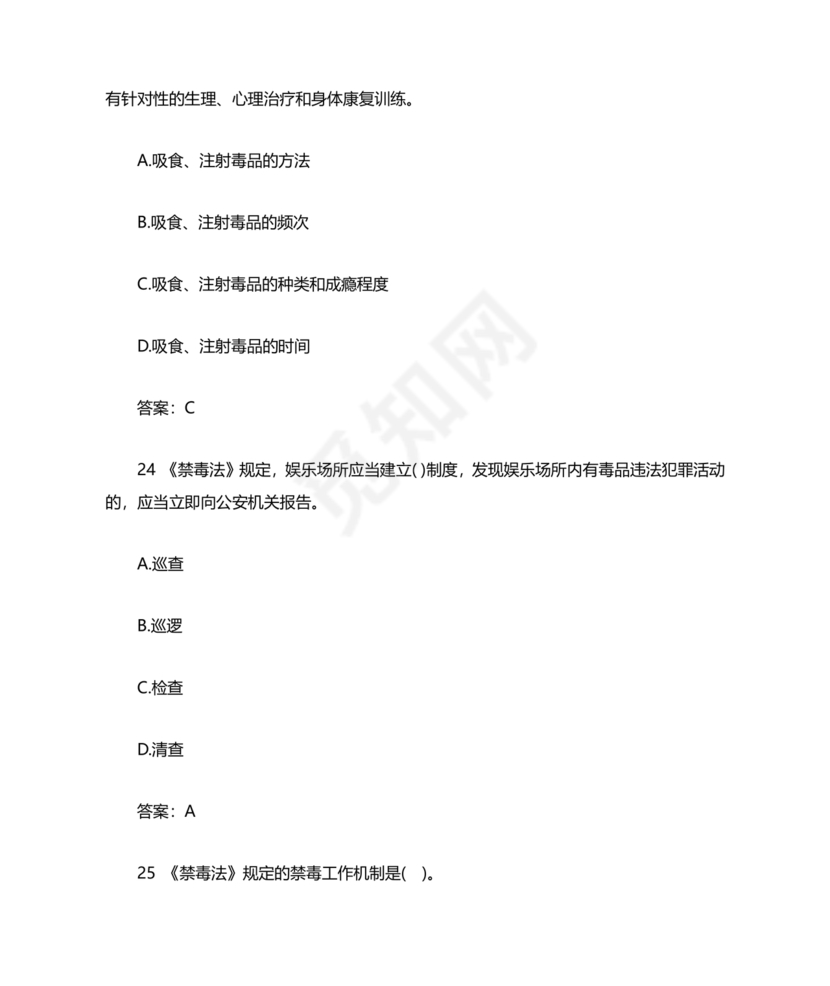 有针对性的生理、心理治疗和身体康复训练。

A.吸食、注射毒品的方法

B.吸食、注射毒品的频次

C.吸食、注射毒品的种类和成瘾程度

D.吸食、注射毒品的时间

答案：C

24 《禁毒法》规定，娱乐场所应当建立( )制度，发现娱乐场所内有毒品违法犯罪活动的，应当立即向公安机关报告。

A.巡查

B.巡逻

C.检查

D.清查

答案：A

25 《禁毒法》规定的禁毒工作机制是( )。

觅知网